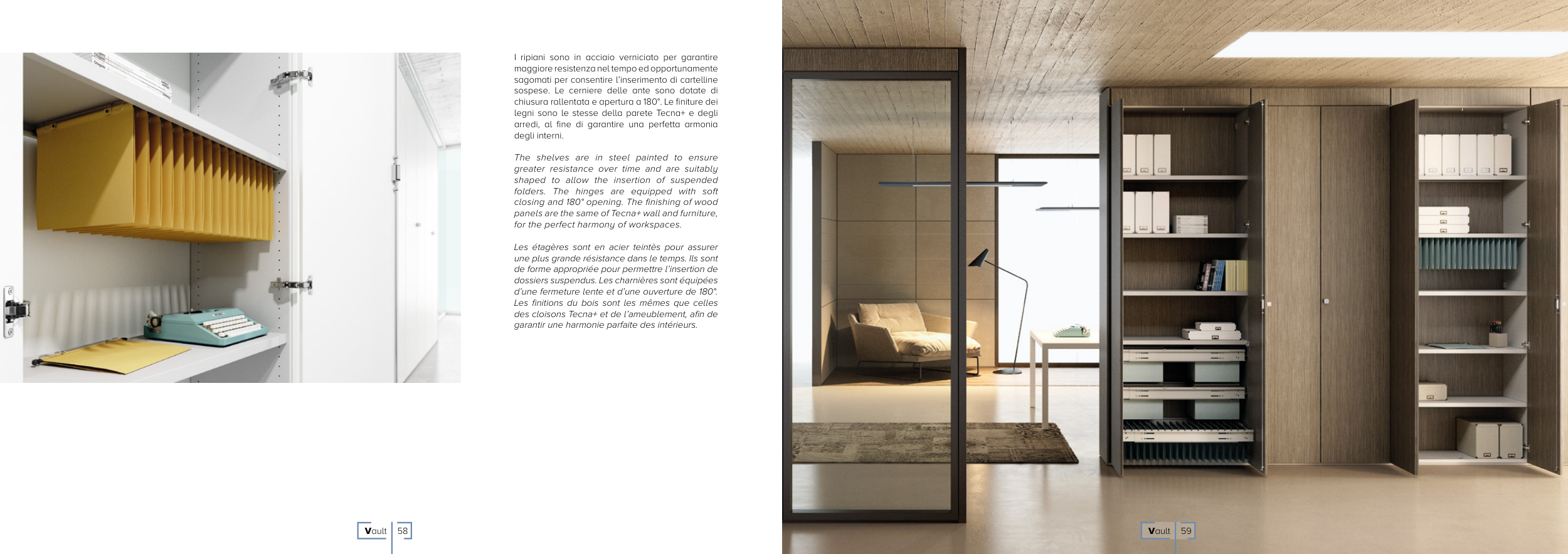 I ripiani sono in acciaio verniciato per garantire maggiore resistenza nel tempo ed opportunamente sagomati per consentire l'inserimento di cartelline sospese. Le cerniere delle ante sono dotate di chiusura rallentata e apertura a 180°. Le finiture dei legni sono le stesse della parete Tecna+ e degli arredi, al fine di garantire una perfetta armonia degli interni.

The shelves are in steel painted to ensure greater resistance over time and are suitably shaped to allow the insertion of suspended folders. The hinges are equipped with soft closing and 180° opening. The finishing of wood panels are the same of Tecna+ wall and furniture, for the perfect harmony of workspaces.

Les étagères sont en acier teintès pour assurer une plus grande résistance dans le temps. Ils sont de forme appropriée pour permettre l'insertion de dossiers suspendus. Les charnières sont équipées d'une fermeture lente et d'une ouverture de 180°. Les finitions du bois sont les mêmes que celles des cloisons Tecna+ et de l'ameublement, afin de garantir une harmonie parfaite des intérieurs.

Vault 58

Vault 59